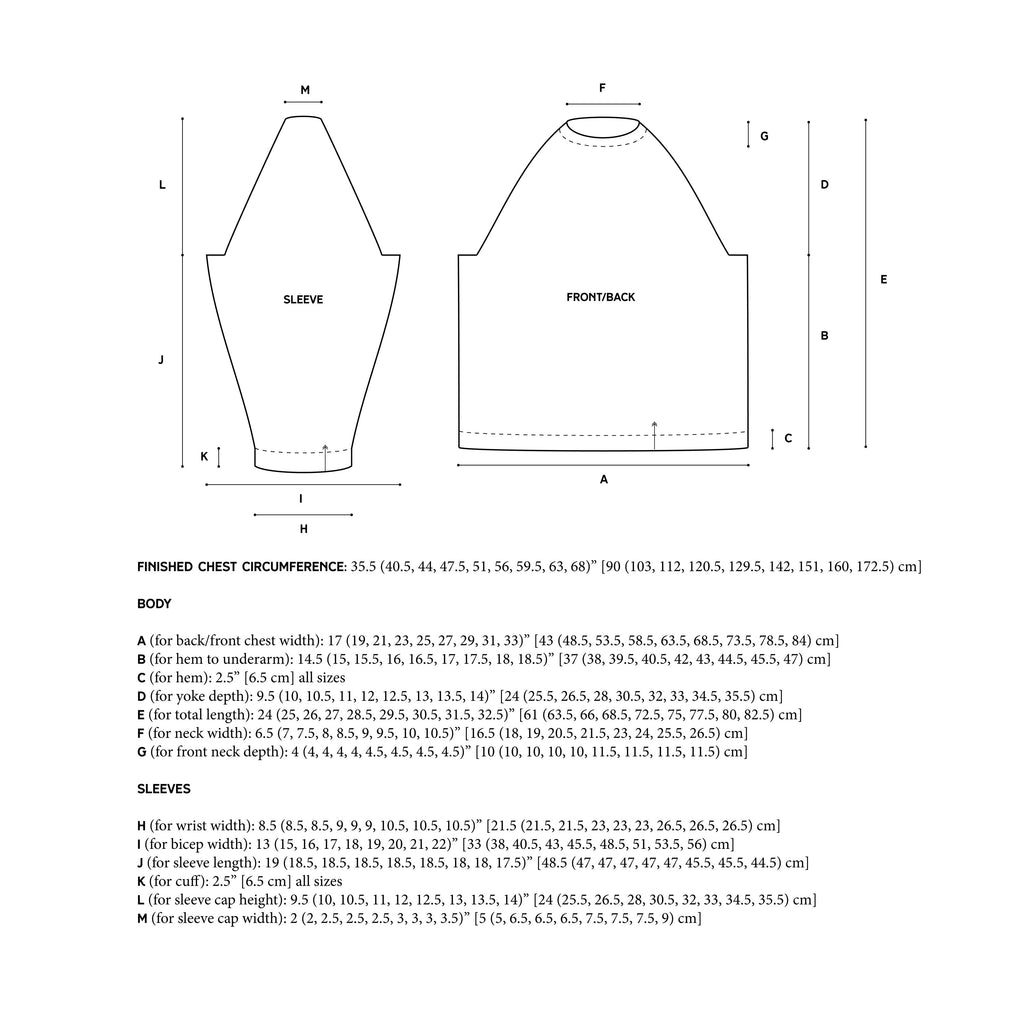 M

L

SLEEVE

J

K

I

H

F

G

D

FRONT/BACK

E

B

C

A

FINISHED CHEST CIRCUMFERENCE: 35.5 (40.5, 44, 47.5, 51, 56, 59.5, 63, 68)” [90 (103, 112, 120.5, 129.5, 142, 151, 160, 172.5) cm]

BODY

A (for back/front chest width): 17 (19, 21, 23, 25, 27, 29, 31, 33)” [43 (48.5, 53.5, 58.5, 63.5, 68.5, 73.5, 78.5, 84) cm]
B (for hem to underarm): 14.5 (15, 15.5, 16, 16.5, 17, 17.5, 18, 18.5)” [37 (38, 39.5, 40.5, 42, 43, 44.5, 45.5, 47) cm]
C (for hem): 2.5” [6.5 cm] all sizes
D (for yoke depth): 9.5 (10, 10.5, 11, 12, 12.5, 13, 13.5, 14)” [24 (25.5, 26.5, 28, 30.5, 32, 33, 34.5, 35.5) cm]
E (for total length): 24 (25, 26, 27, 28.5, 29.5, 30.5, 31.5, 32.5)” [61 (63.5, 66, 68.5, 72.5, 75, 77.5, 80, 82.5) cm]
F (for neck width): 6.5 (7, 7.5, 8, 8.5, 9, 9.5, 10, 10.5)” [16.5 (18, 19, 20.5, 21.5, 23, 24, 25.5, 26.5) cm]
G (for front neck depth): 4 (4, 4, 4, 4, 4.5, 4.5, 4.5, 4.5)” [10 (10, 10, 10, 10, 11.5, 11.5, 11.5, 11.5) cm]

SLEEVES

H (for wrist width): 8.5 (8.5, 8.5, 9, 9, 9, 10.5, 10.5, 10.5)” [21.5 (21.5, 21.5, 23, 23, 23, 26.5, 26.5, 26.5) cm]
I (for bicep width): 13 (15, 16, 17, 18, 19, 20, 21, 22)” [33 (38, 40.5, 43, 45.5, 48.5, 51, 53.5, 56) cm]
J (for sleeve length): 19 (18.5, 18.5, 18.5, 18.5, 18.5, 18, 18, 17.5)” [48.5 (47, 47, 47, 47, 47, 45.5, 45.5, 44.5) cm]
K (for cuff): 2.5” [6.5 cm] all sizes
L (for sleeve cap height): 9.5 (10, 10.5, 11, 12, 12.5, 13, 13.5, 14)” [24 (25.5, 26.5, 28, 30.5, 32, 33, 34.5, 35.5) cm]
M (for sleeve cap width): 2 (2, 2.5, 2.5, 2.5, 3, 3, 3, 3.5)” [5 (5, 6.5, 6.5, 6.5, 7.5, 7.5, 7.5, 9) cm]